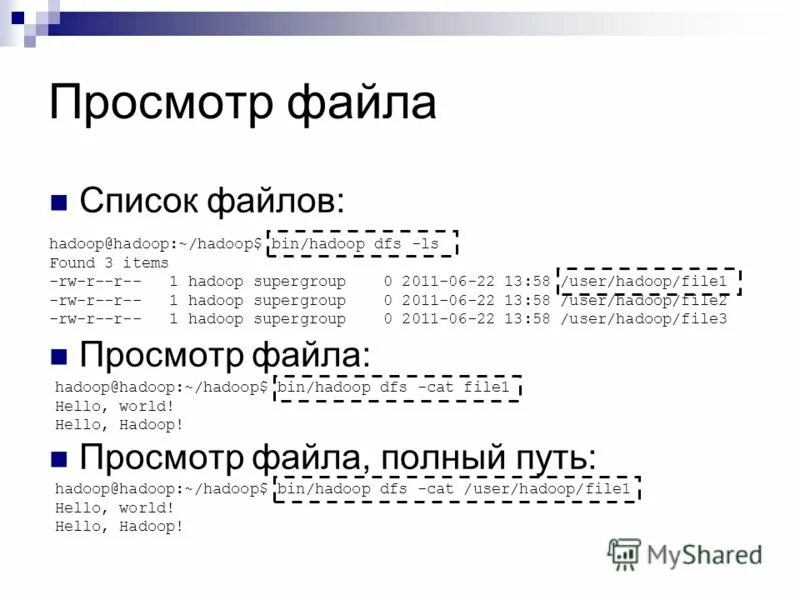 Просмотр файла

Список файлов:

hadoop@hadoop:~/hadoop$ bin/hadoop dfs -ls
Found 3 items
-rw-r--r-- 1 hadoop supergroup 0 2011-06-22 13:58 /user/hadoop/file1
-rw-r--r-- 1 hadoop supergroup 0 2011-06-22 13:58 /user/hadoop/file2
-rw-r--r-- 1 hadoop supergroup 0 2011-06-22 13:58 /user/hadoop/file3

Просмотр файла:

hadoop@hadoop:~/hadoop$ bin/hadoop dfs -cat file1
Hello, world!
Hello, Hadoop!

Просмотр файла, полный путь:

hadoop@hadoop:~/hadoop$ bin/hadoop dfs -cat /user/hadoop/file1
Hello, world!
Hello, Hadoop!

MyShared